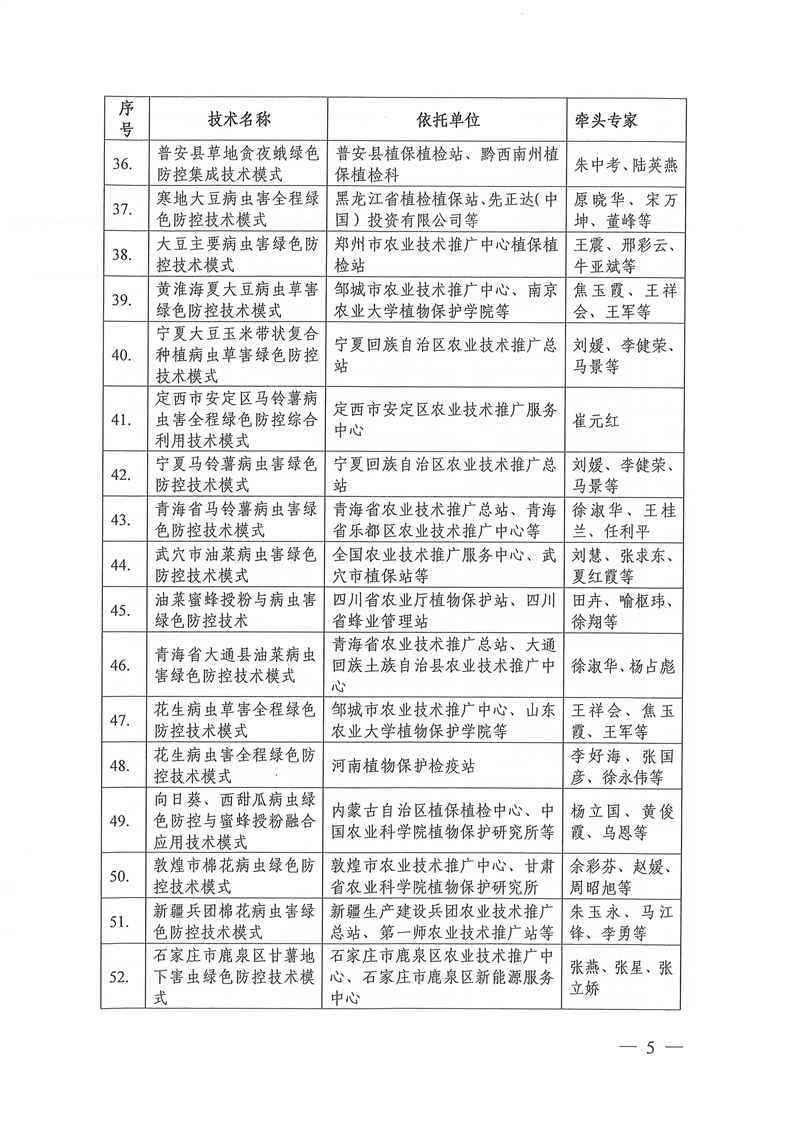 | 序号 | 技术名称 | 依托单位 | 牵头专家 |
|---|---|---|---|
| 36. | 普安县草地贪夜蛾绿色防控集成技术模式 | 普安县植保植检站、黔西南州植保植检科 | 朱中考、陆英燕 |
| 37. | 寒地大豆病虫害全程绿色防控技术模式 | 黑龙江省植检植保站、先正达(中国)投资有限公司等 | 原晓华、宋万坤、董峰等 |
| 38. | 大豆主要病虫害绿色防控技术模式 | 郑州市农业技术推广中心植保植检站 | 王震、邢彩云、牛亚斌等 |
| 39. | 黄淮海夏大豆病虫草害绿色防控技术模式 | 邹城市农业技术推广中心、南京农业大学植物保护学院等 | 焦玉霞、王祥会、王军等 |
| 40. | 宁夏大豆玉米带状复合种植病虫草害绿色防控技术模式 | 宁夏回族自治区农业技术推广总站 | 刘媛、李健荣、马景等 |
| 41. | 定西市安定区马铃薯病虫害全程绿色防控综合利用技术模式 | 定西市安定区农业技术推广服务中心 | 崔元红 |
| 42. | 宁夏马铃薯病虫害绿色防控技术模式 | 宁夏回族自治区农业技术推广总站 | 刘媛、李健荣、马景等 |
| 43. | 青海省马铃薯病虫害绿色防控技术模式 | 青海省农业技术推广总站、青海省乐都区农业技术推广中心等 | 徐淑华、王桂兰、任利平 |
| 44. | 武穴市油菜病虫害绿色防控技术模式 | 全国农业技术推广服务中心、武穴市植保站等 | 刘慧、张求东、夏红霞等 |
| 45. | 油菜蜜蜂授粉与病虫害绿色防控技术 | 四川省农业厅植物保护站、四川省蜂业管理站 | 田卉、喻枢玮、徐翔等 |
| 46. | 青海省大通县油菜病虫害绿色防控技术模式 | 青海省农业技术推广总站、大通回族土族自治县农业技术推广中心 | 徐淑华、杨占彪 |
| 47. | 花生病虫草害全程绿色防控技术模式 | 邹城市农业技术推广中心、山东农业大学植物保护学院等 | 王祥会、焦玉霞、王军等 |
| 48. | 花生病虫害全程绿色防控技术模式 | 河南植物保护检疫站 | 李好海、张国彦、徐永伟等 |
| 49. | 向日葵、西甜瓜病虫绿色防控与蜜蜂授粉融合应用技术模式 | 内蒙古自治区植保植检中心、中国农业科学院植物保护研究所等 | 杨立国、黄俊霞、乌恩等 |
| 50. | 敦煌市棉花病虫绿色防控技术模式 | 敦煌市农业技术推广中心、甘肃省农业科学院植物保护研究所 | 余彩芬、赵媛、周昭旭等 |
| 51. | 新疆兵团棉花病虫害绿色防控技术模式 | 新疆生产建设兵团农业技术推广总站、第一师农业技术推广站等 | 朱玉永、马江锋、李勇等 |
| 52. | 石家庄市鹿泉区甘薯地下害虫绿色防控技术模式 | 石家庄市鹿泉区农业技术推广中心、石家庄市鹿泉区新能源服务中心 | 张燕、张星、张立娇 |

— 5 —